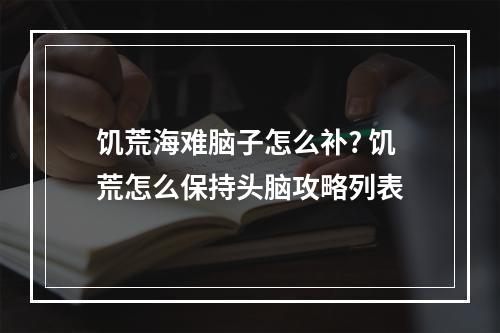 饥荒海难脑子怎么补? 饥荒怎么保持头脑攻略列表